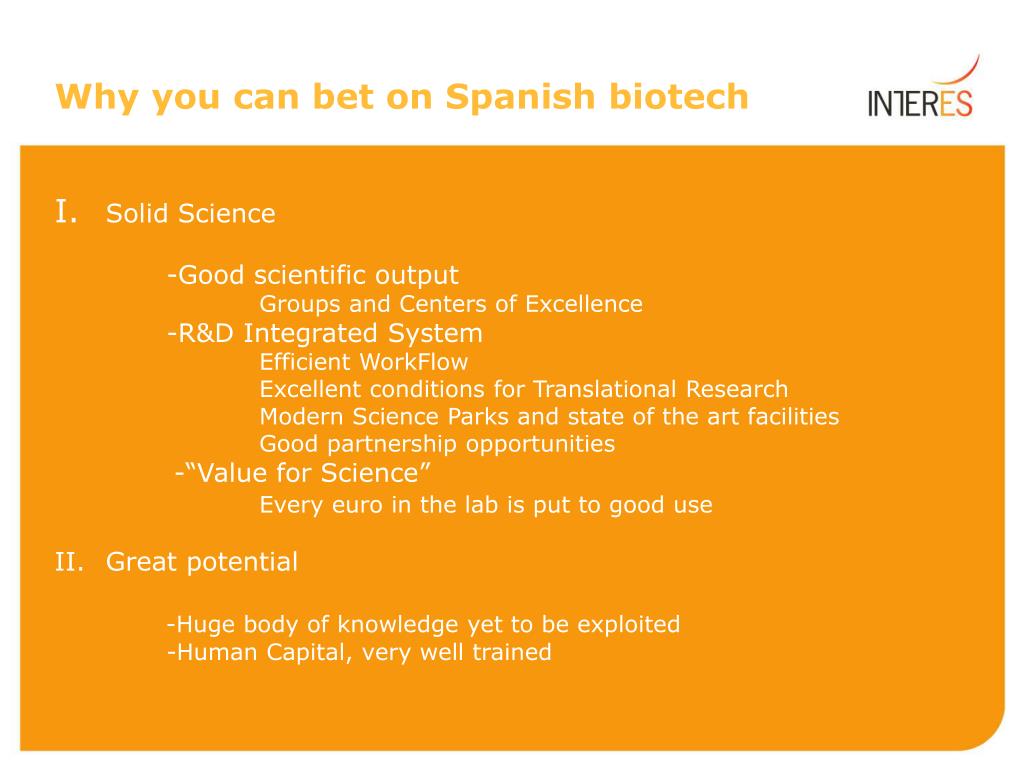 Why you can bet on Spanish biotech

INTERES

I. Solid Science

-Good scientific output
Groups and Centers of Excellence
-R&D Integrated System
Efficient WorkFlow
Excellent conditions for Translational Research
Modern Science Parks and state of the art facilities
Good partnership opportunities
-“Value for Science”
Every euro in the lab is put to good use

II. Great potential

-Huge body of knowledge yet to be exploited
-Human Capital, very well trained